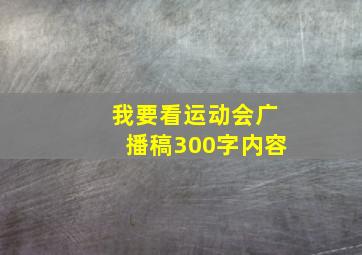 我要看运动会广播稿300字内容